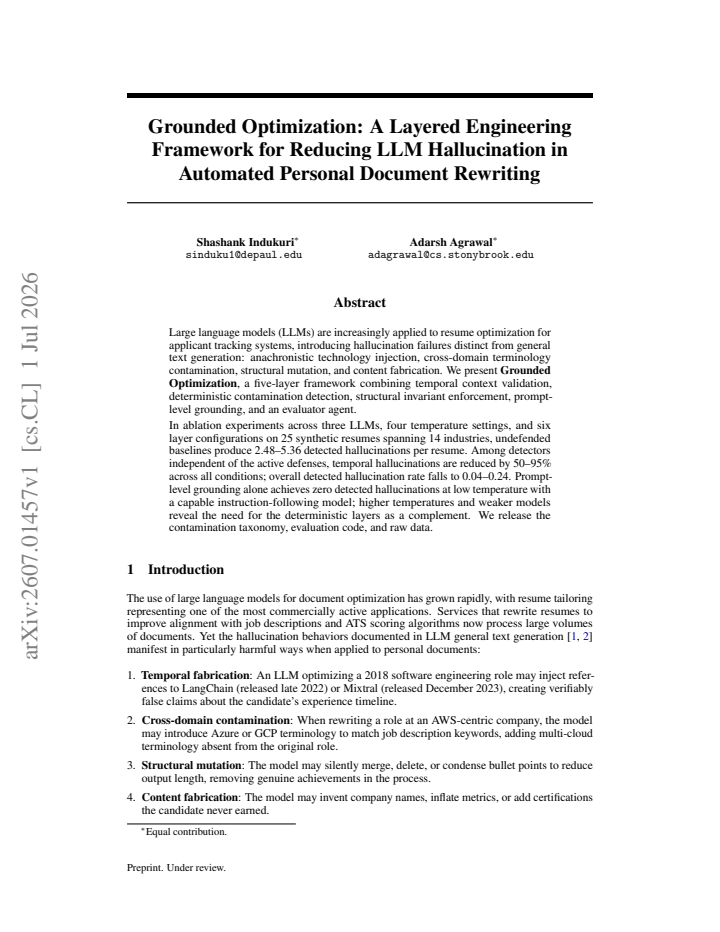 Grounded Optimization: A Layered Engineering Framework for Reducing LLM Hallucination in Automated Personal Document Rewriting

Shashank Indukuri$^{*}$
sinduku1@depaul.edu

Adarsh Agrawal$^{*}$
adagrawal@cs.stonybrook.edu

Abstract

Large language models (LLMs) are increasingly applied to resume optimization for applicant tracking systems, introducing hallucination failures distinct from general text generation: anachronistic technology injection, cross-domain terminology contamination, structural mutation, and content fabrication. We present Grounded Optimization, a five-layer framework combining temporal context validation, deterministic contamination detection, structural invariant enforcement, prompt-level grounding, and an evaluator agent.

In ablation experiments across three LLMs, four temperature settings, and six layer configurations on 25 synthetic resumes spanning 14 industries, undefended baselines produce 2.48–5.36 detected hallucinations per resume. Among detectors independent of the active defenses, temporal hallucinations are reduced by 50–95% across all conditions; overall detected hallucination rate falls to 0.04–0.24. Prompt-level grounding alone achieves zero detected hallucinations at low temperature with a capable instruction-following model; higher temperatures and weaker models reveal the need for the deterministic layers as a complement. We release the contamination taxonomy, evaluation code, and raw data.

1 Introduction

The use of large language models for document optimization has grown rapidly, with resume tailoring representing one of the most commercially active applications. Services that rewrite resumes to improve alignment with job descriptions and ATS scoring algorithms now process large volumes of documents. Yet the hallucination behaviors documented in LLM general text generation [1, 2] manifest in particularly harmful ways when applied to personal documents:

1. Temporal fabrication: An LLM optimizing a 2018 software engineering role may inject references to LangChain (released late 2022) or Mixtral (released December 2023), creating verifiably false claims about the candidate's experience timeline.

2. Cross-domain contamination: When rewriting a role at an AWS-centric company, the model may introduce Azure or GCP terminology to match job description keywords, adding multi-cloud terminology absent from the original role.

3. Structural mutation: The model may silently merge, delete, or condense bullet points to reduce output length, removing genuine achievements in the process.

4. Content fabrication: The model may invent company names, inflate metrics, or add certifications the candidate never earned.

$^{*}$Equal contribution.

Preprint. Under review.

arXiv:2607.01457v1 [cs.CL] 1 Jul 2026